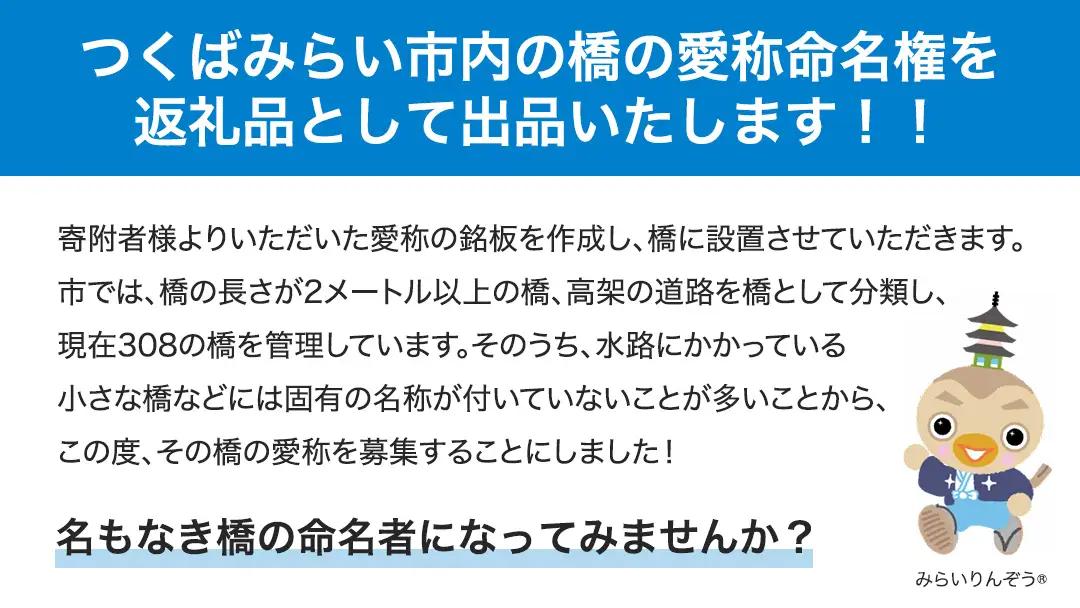 つくばみらい市内の橋の愛称命名権を返礼品として出品いたします！！

寄附者様よりいただいた愛称の銘板を作成し、橋に設置させていただきます。市では、橋の長さが2メートル以上の橋、高架の道路を橋として分類し、現在308の橋を管理しています。そのうち、水路にかかっている小さな橋などには固有の名称が付いていないことが多いことから、この度、その橋の愛称を募集することにしました！

名もなき橋の命名者になってみませんか？

みらいりんぞう®